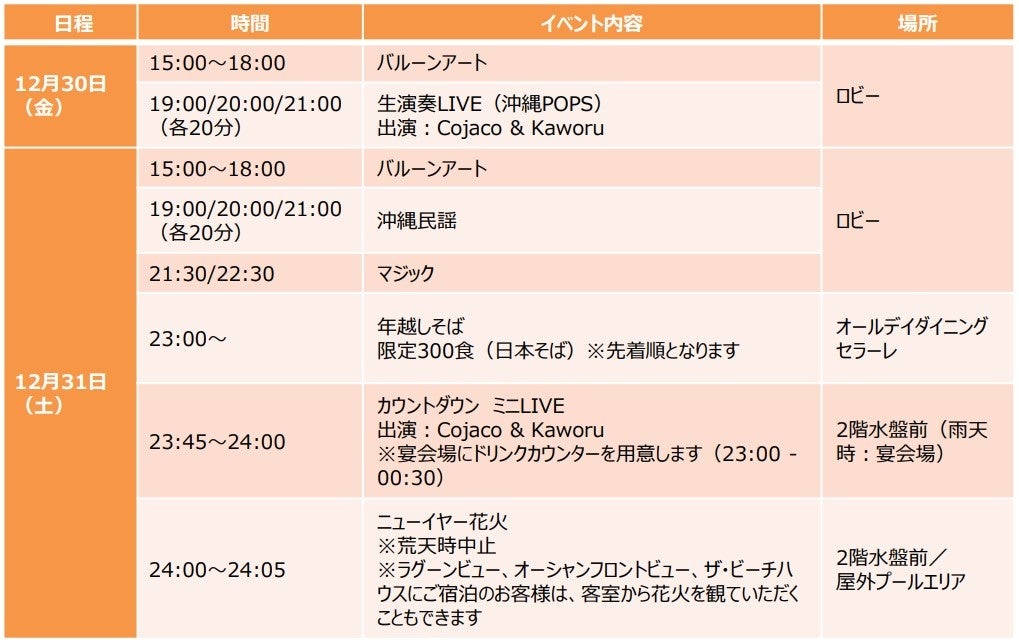 | 日程 | 時間 | イベント内容 | 場所 |
|---|---|---|---|
| 12月30日（金） | 15:00～18:00 | バルーンアート | ロビー |
|  | 19:00/20:00/21:00（各20分） | 生演奏LIVE（沖縄POPS）出演：Cojaco & Kaworu |  |
| 12月31日（土） | 15:00～18:00 | バルーンアート | ロビー |
|  | 19:00/20:00/21:00（各20分） | 沖縄民謡 |  |
|  | 21:30/22:30 | マジック |  |
|  | 23:00～ | 年越しそば 限定300食（日本そば）※先着順となります | オールデイダイニング セラーレ |
|  | 23:45～24:00 | カウントダウン ミニLIVE 出演：Cojaco & Kaworu ※宴会場にドリンクカウンターを用意します（23:00 - 00:30） | 2階水盤前（雨天時：宴会場） |
|  | 24:00～24:05 | ニューイヤー花火 ※荒天時中止 ※ラグーンビュー、オーシャンフロントビュー、ザ・ビーチハウスにご宿泊のお客様は、客室から花火を観ていただくこともできます | 2階水盤前／屋外プールエリア |